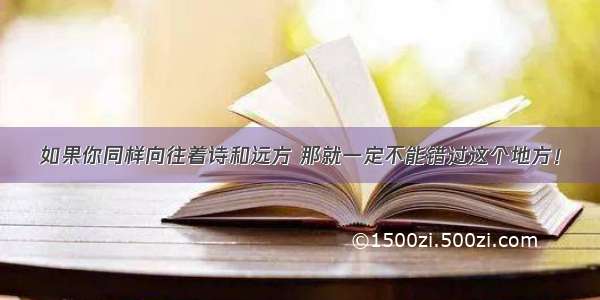 如果你同样向往着诗和远方 那就一定不能错过这个地方！

©1500zi.500zi.com